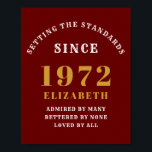 SETTING THE STANDARDS
SINCE
1972
ELIZABETH
ADMIRED BY MANY
BETTERED BY NONE
LOVED BY ALL